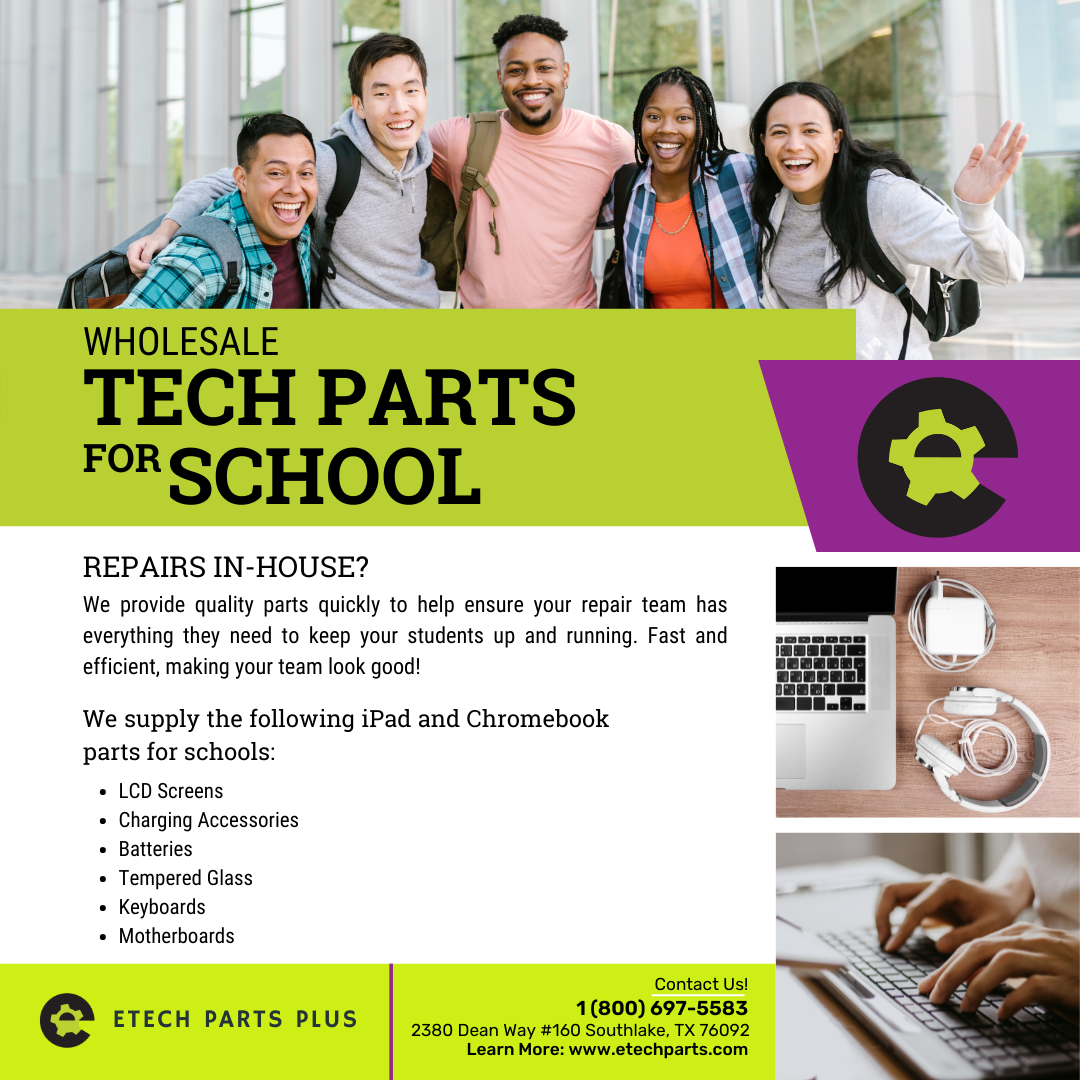 WHOLESALE
TECH PARTS
FOR SCHOOL

REPAIRS IN-HOUSE?

We provide quality parts quickly to help ensure your repair team has everything they need to keep your students up and running. Fast and efficient, making your team look good!

We supply the following iPad and Chromebook parts for schools:

• LCD Screens
• Charging Accessories
• Batteries
• Tempered Glass
• Keyboards
• Motherboards

ETECH PARTS PLUS

Contact Us!
1 (800) 697-5583
2380 Dean Way #160 Southlake, TX 76092
Learn More: www.etechparts.com